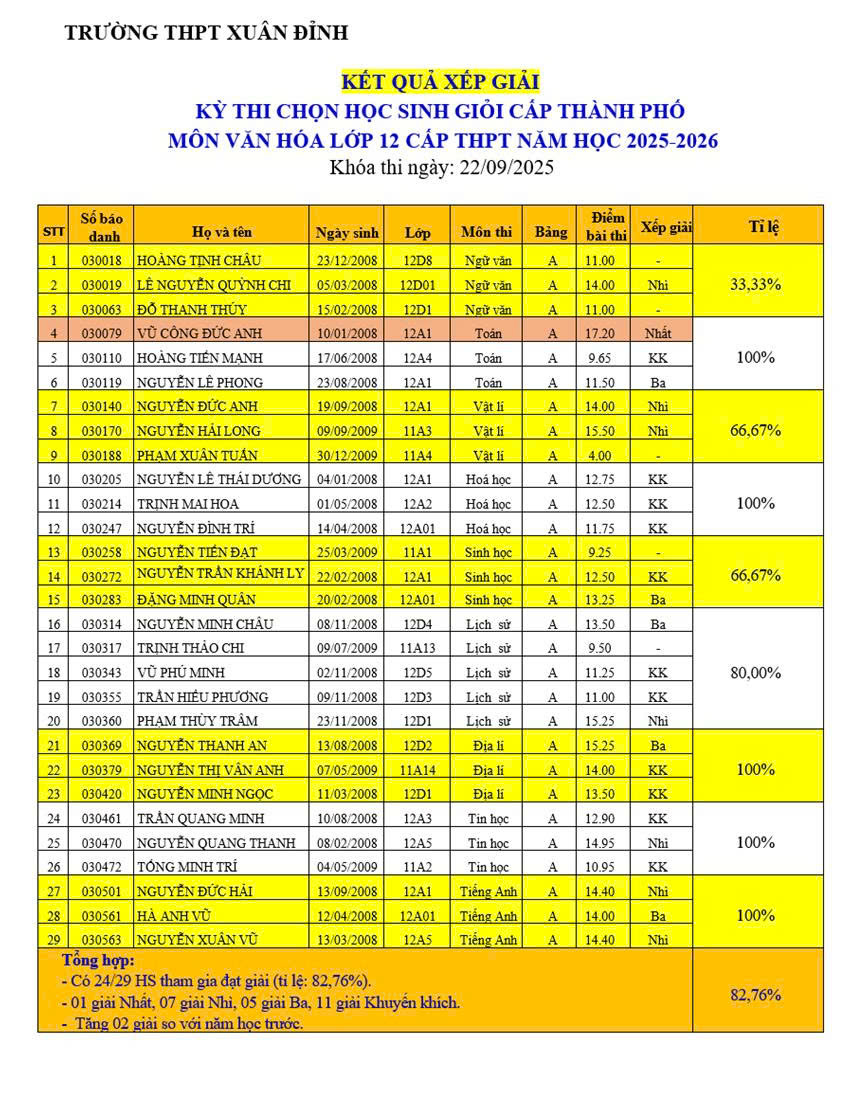 TRƯỜNG THPT XUÂN ĐỈNH

KẾT QUẢ XẾP GIẢI
KỲ THI CHỌN HỌC SINH GIỎI CẤP THÀNH PHỐ
MÔN VĂN HÓA LỚP 12 CẤP THPT NĂM HỌC 2025-2026
Khóa thi ngày: 22/09/2025

| STT | Số báo danh | Họ và tên | Ngày sinh | Lớp | Môn thi | Bảng | Điểm bài thi | Xếp giải | Tỉ lệ |
|---|---|---|---|---|---|---|---|---|---|
| 1 | 030018 | HOÀNG TỊNH CHÂU | 23/12/2008 | 12D8 | Ngữ văn | A | 11.00 | - | 33,33% |
| 2 | 030019 | LÊ NGUYỄN QUỲNH CHI | 05/03/2008 | 12D01 | Ngữ văn | A | 14.00 | Nhì | |
| 3 | 030063 | ĐỖ THANH THÚY | 15/02/2008 | 12D1 | Ngữ văn | A | 11.00 | - | |
| 4 | 030079 | VŨ CÔNG ĐỨC ANH | 10/01/2008 | 12A1 | Toán | A | 17.20 | Nhất | 100% |
| 5 | 030110 | HOÀNG TIẾN MẠNH | 17/06/2008 | 12A4 | Toán | A | 9.65 | KK | |
| 6 | 030119 | NGUYỄN LÊ PHONG | 23/08/2008 | 12A1 | Toán | A | 11.50 | Ba | |
| 7 | 030140 | NGUYỄN ĐỨC ANH | 19/09/2008 | 12A1 | Vật lí | A | 14.00 | Nhì | 66,67% |
| 8 | 030170 | NGUYỄN HẢI LONG | 09/09/2009 | 11A3 | Vật lí | A | 15.50 | Nhì | |
| 9 | 030188 | PHẠM XUÂN TUẤN | 30/12/2009 | 11A4 | Vật lí | A | 4.00 | - | |
| 10 | 030205 | NGUYỄN LÊ THÁI DƯƠNG | 04/01/2008 | 12A1 | Hoá học | A | 12.75 | KK | 100% |
| 11 | 030214 | TRỊNH MAI HOA | 01/05/2008 | 12A2 | Hoá học | A | 12.50 | KK | |
| 12 | 030247 | NGUYỄN ĐÌNH TRÍ | 14/04/2008 | 12A01 | Hoá học | A | 11.75 | KK | |
| 13 | 030258 | NGUYỄN TIẾN ĐẠT | 25/03/2009 | 11A1 | Sinh học | A | 9.25 | - | 66,67% |
| 14 | 030272 | NGUYỄN TRẦN KHÁNH LY | 22/02/2008 | 12A1 | Sinh học | A | 12.50 | KK | |
| 15 | 030283 | ĐẶNG MINH QUÂN | 20/02/2008 | 12A01 | Sinh học | A | 13.25 | Ba | |
| 16 | 030314 | NGUYỄN MINH CHÂU | 08/11/2008 | 12D4 | Lịch sử | A | 13.50 | Ba | 80,00% |
| 17 | 030317 | TRỊNH THẢO CHI | 09/07/2009 | 11A13 | Lịch sử | A | 9.50 | - | |
| 18 | 030343 | VŨ PHÚ MINH | 02/11/2008 | 12D5 | Lịch sử | A | 11.25 | KK | |
| 19 | 030355 | TRẦN HIẾU PHƯƠNG | 09/11/2008 | 12D3 | Lịch sử | A | 11.00 | KK | |
| 20 | 030360 | PHẠM THÙY TRÂM | 23/11/2008 | 12D1 | Lịch sử | A | 15.25 | Nhì | |
| 21 | 030369 | NGUYỄN THANH AN | 13/08/2008 | 12D2 | Địa lí | A | 15.25 | Ba | 100% |
| 22 | 030379 | NGUYỄN THỊ VÂN ANH | 07/05/2009 | 11A14 | Địa lí | A | 14.00 | KK | |
| 23 | 030420 | NGUYỄN MINH NGỌC | 11/03/2008 | 12D1 | Địa lí | A | 13.50 | KK | |
| 24 | 030461 | TRẦN QUANG MINH | 10/08/2008 | 12A3 | Tin học | A | 12.90 | KK | 100% |
| 25 | 030470 | NGUYỄN QUANG THANH | 08/02/2008 | 12A5 | Tin học | A | 14.95 | Nhì | |
| 26 | 030472 | TỐNG MINH TRÍ | 04/05/2009 | 11A2 | Tin học | A | 10.95 | KK | |
| 27 | 030501 | NGUYỄN ĐỨC HẢI | 13/09/2008 | 12A1 | Tiếng Anh | A | 14.40 | Nhì | 100% |
| 28 | 030561 | HÀ ANH VŨ | 12/04/2008 | 12A01 | Tiếng Anh | A | 14.00 | Ba | |
| 29 | 030563 | NGUYỄN XUÂN VŨ | 13/03/2008 | 12A5 | Tiếng Anh | A | 14.40 | Nhì | |

Tổng hợp:
- Có 24/29 HS tham gia đạt giải (tỉ lệ: 82,76%).
- 01 giải Nhất, 07 giải Nhì, 05 giải Ba, 11 giải Khuyến khích.
- Tăng 02 giải so với năm học trước.
82,76%